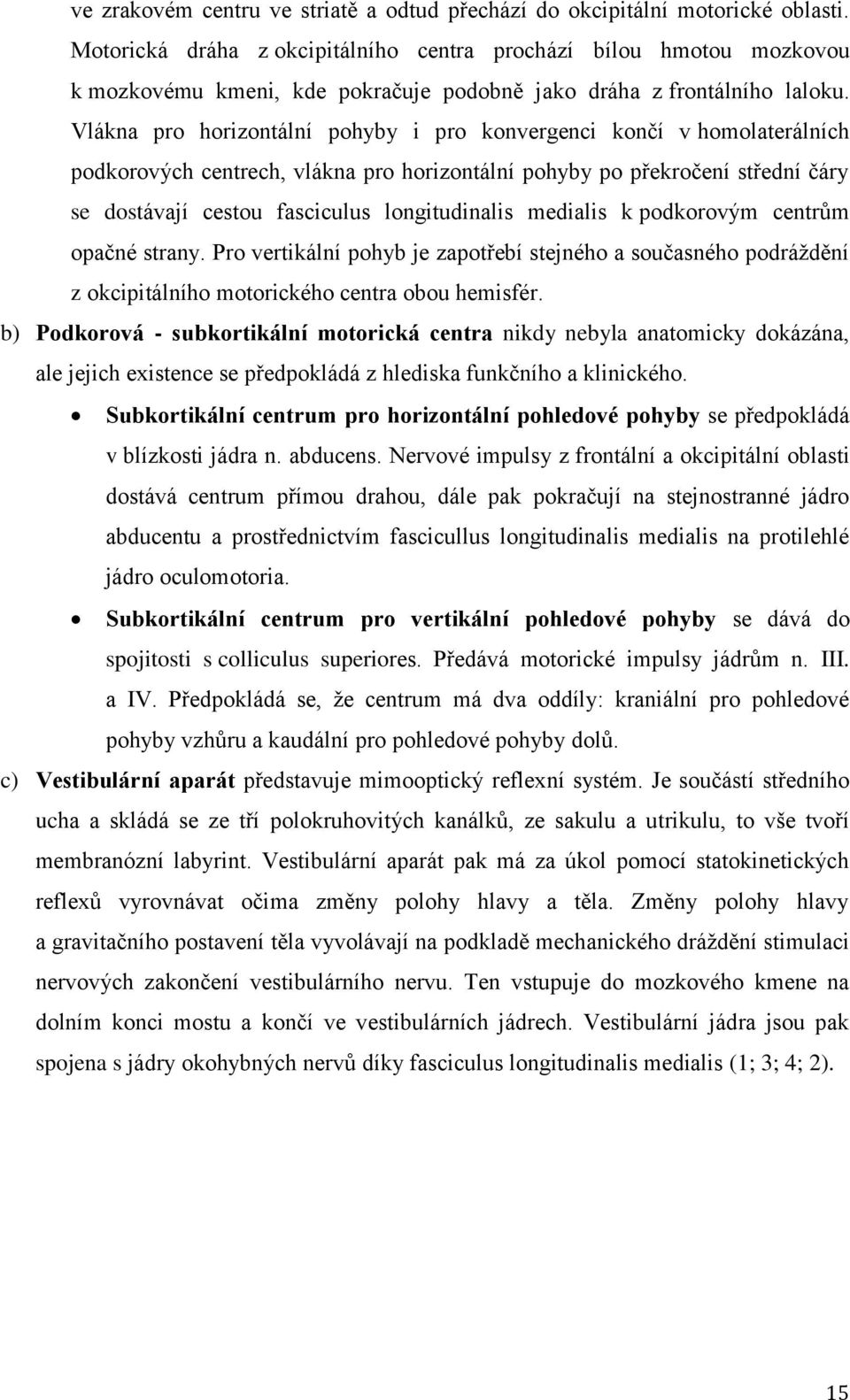 ve zrakovém centru ve striatě a odtud přechází do okcipitální motorické oblasti. Motorická dráha z okcipitálního centra prochází bílou hmotou mozkovou k mozkovému kmeni, kde pokračuje podobně jako dráha z frontálního laloku. Vlákna pro horizontální pohyby i pro konvergenci končí v homolaterálních podkorových centrech, vlákna pro horizontální pohyby po překročení střední čáry se dostávají cestou fasciculus longitudinalis medialis k podkorovým centrům opačné strany. Pro vertikální pohyb je zapotřebí stejného a současného podráždění z okcipitálního motorického centra obou hemisfér.

b) Podkorová - subkortikální motorická centra nikdy nebyla anatomicky dokázána, ale jejich existence se předpokládá z hlediska funkčního a klinického.

• Subkortikální centrum pro horizontální pohledové pohyby se předpokládá v blízkosti jádra n. abducens. Nervové impulsy z frontální a okcipitální oblasti dostává centrum přímou drahou, dále pak pokračují na stejnostranné jádro abducentu a prostřednictvím fascicullus longitudinalis medialis na protilehlé jádro oculomotoria.

• Subkortikální centrum pro vertikální pohledové pohyby se dává do spojitosti s colliculus superiores. Předává motorické impulsy jádrům n. III. a IV. Předpokládá se, že centrum má dva oddíly: kraniální pro pohledové pohyby vzhůru a kaudální pro pohledové pohyby dolů.

c) Vestibulární aparát představuje mimooptický reflexní systém. Je součástí středního ucha a skládá se ze tří polokruhovitých kanálků, ze sakulu a utrikulu, to vše tvoří membranózní labyrint. Vestibulární aparát pak má za úkol pomocí statokinetických reflexů vyrovnávat očima změny polohy hlavy a těla. Změny polohy hlavy a gravitačního postavení těla vyvolávají na podkladě mechanického dráždění stimulaci nervových zakončení vestibulárního nervu. Ten vstupuje do mozkového kmene na dolním konci mostu a končí ve vestibulárních jádrech. Vestibulární jádra jsou pak spojena s jádry okohybných nervů díky fasciculus longitudinalis medialis (1; 3; 4; 2).

15